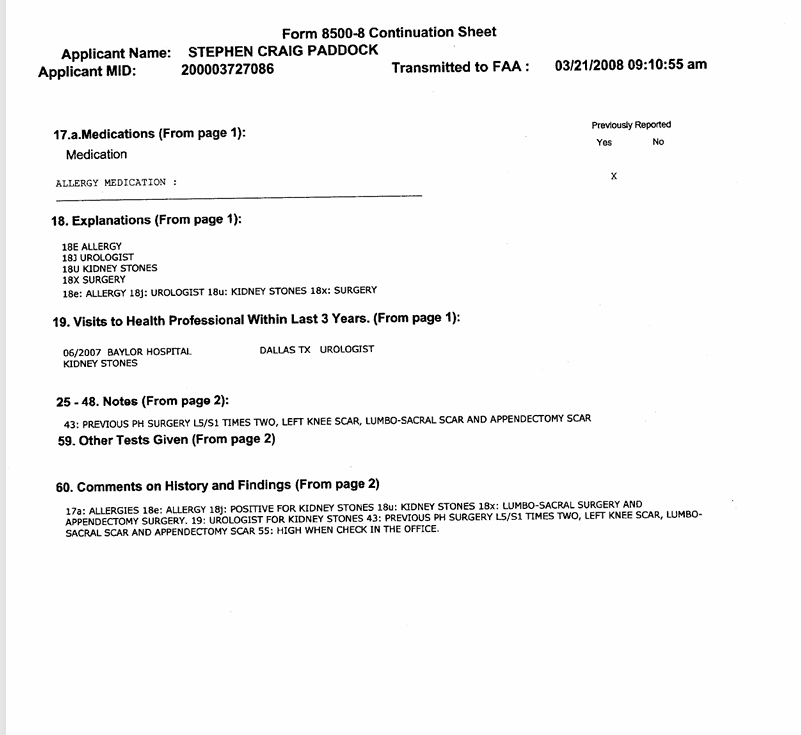 Form 8500-8 Continuation Sheet

Applicant Name: STEPHEN CRAIG PADDOCK
Applicant MID: 200003727086 Transmitted to FAA : 03/21/2008 09:10:55 am

17.a.Medications (From page 1):

Medication

Previously Reported
Yes No

ALLERGY MEDICATION : X

18. Explanations (From page 1):

18E ALLERGY
18J UROLOGIST
18U KIDNEY STONES
18X SURGERY
18e: ALLERGY 18j: UROLOGIST 18u: KIDNEY STONES 18x: SURGERY

19. Visits to Health Professional Within Last 3 Years. (From page 1):

06/2007 BAYLOR HOSPITAL DALLAS TX UROLOGIST
KIDNEY STONES

25 - 48. Notes (From page 2):

43: PREVIOUS PH SURGERY L5/S1 TIMES TWO, LEFT KNEE SCAR, LUMBO-SACRAL SCAR AND APPENDECTOMY SCAR

59. Other Tests Given (From page 2)

60. Comments on History and Findings (From page 2)

17a: ALLERGIES 18e: ALLERGY 18j: POSITIVE FOR KIDNEY STONES 18u: KIDNEY STONES 18x: LUMBO-SACRAL SURGERY AND APPENDECTOMY SURGERY. 19: UROLOGIST FOR KIDNEY STONES 43: PREVIOUS PH SURGERY L5/S1 TIMES TWO, LEFT KNEE SCAR, LUMBO-SACRAL SCAR AND APPENDECTOMY SCAR 55: HIGH WHEN CHECK IN THE OFFICE.